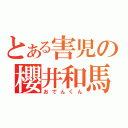 とある害児の
櫻井和馬
おでんくん